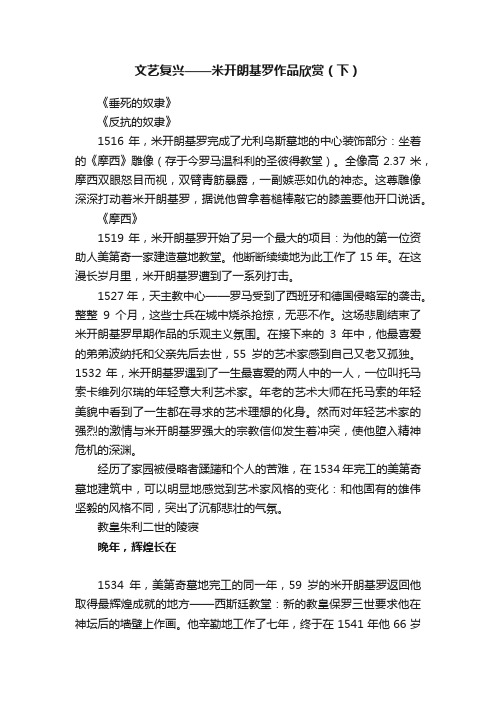 文艺复兴——米开朗基罗作品欣赏（下）

《垂死的奴隶》

《反抗的奴隶》

1516年，米开朗基罗完成了尤利乌斯墓地的中心装饰部分：坐着的《摩西》雕像（存于今罗马温科利的圣彼得教堂）。全像高2.37米，摩西双眼怒目而视，双臂青筋暴露，一副嫉恶如仇的神态。这尊雕像深深打动着米开朗基罗，据说他曾拿着槌棒敲它的膝盖要他开口说话。

《摩西》

1519年，米开朗基罗开始了另一个最大的项目：为他的第一位资助人美第奇一家建造墓地教堂。他断断续续地为此工作了15年。在这漫长岁月里，米开朗基罗遭到了一系列打击。

1527年，天主教中心——罗马受到了西班牙和德国侵略军的袭击。整整9个月，这些士兵在城中烧杀抢掠，无恶不作。这场悲剧结束了米开朗基罗早期作品的乐观主义氛围。在接下来的3年中，他最喜爱的弟弟波纳托和父亲先后去世，55岁的艺术家感到自己又老又孤独。1532年，米开朗基罗遇到了一生最喜爱的两人中的一人，一位叫托马索卡维列尔瑞的年轻意大利艺术家。年老的艺术大师在托马索的年轻美貌中看到了一生都在寻求的艺术理想的化身。然而对年轻艺术家的强烈的激情与米开朗基罗强大的宗教信仰发生着冲突，使他堕入精神危机的深渊。

经历了家园被侵略者蹂躏和个人的苦难，在1534年完工的美第奇墓地建筑中，可以明显地感觉到艺术家风格的变化：和他固有的雄伟坚毅的风格不同，突出了沉郁悲壮的气氛。

教皇朱利二世的陵寝

晚年，辉煌长在

1534年，美第奇墓地完工的同一年，59岁的米开朗基罗返回他取得最辉煌成就的地方——西斯廷教堂：新的教皇保罗三世要求他在神坛后的墙壁上作画。他辛勤地工作了七年，终于在1541年他66岁